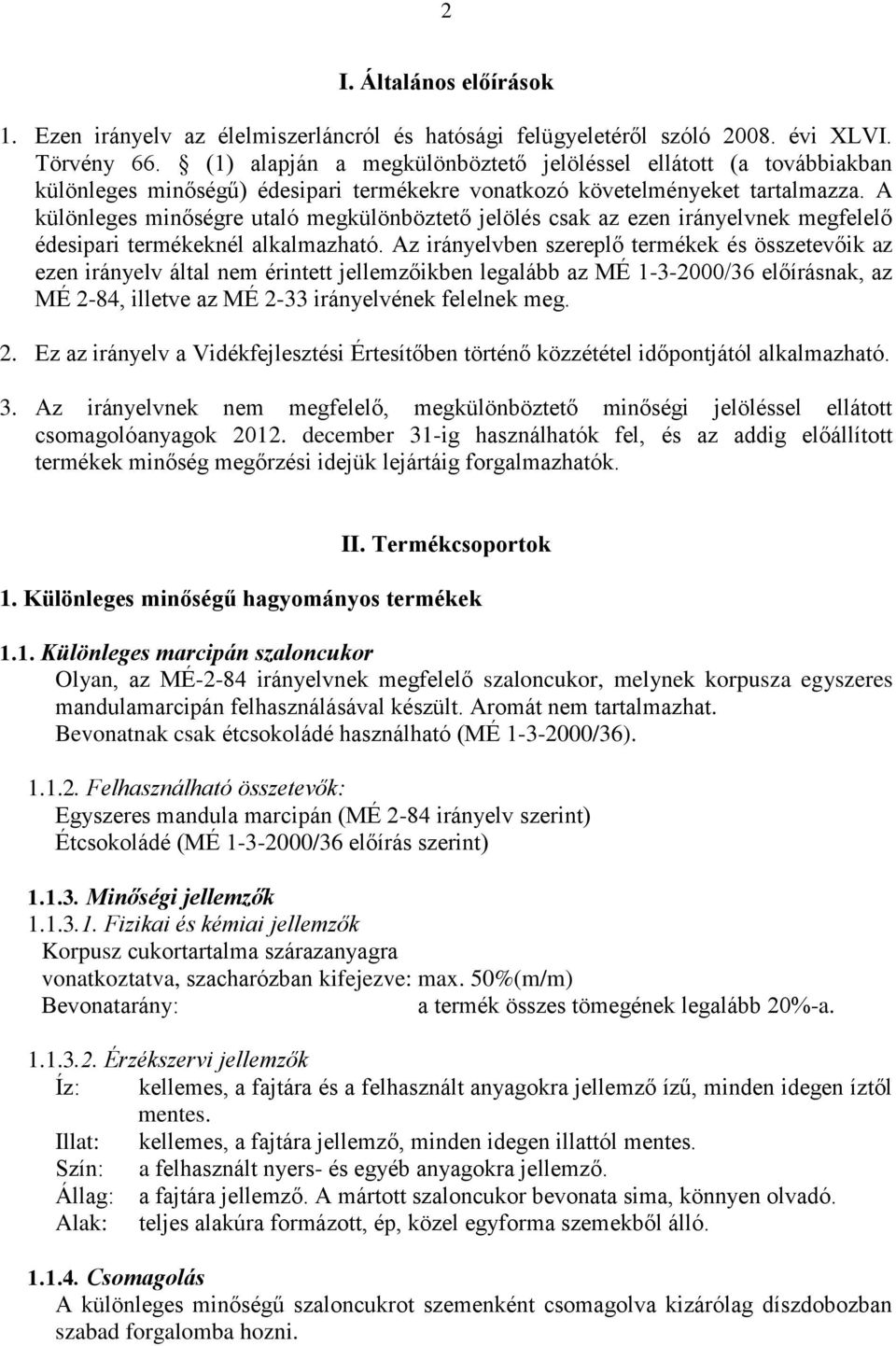 2

I. Általános előírások

1. Ezen irányelv az élelmiszerláncról és hatósági felügyeletéről szóló 2008. évi XLVI. Törvény 66. § (1) alapján a megkülönböztető jelöléssel ellátott (a továbbiakban különleges minőségű) édesipari termékekre vonatkozó követelményeket tartalmazza. A különleges minőségre utaló megkülönböztető jelölés csak az ezen irányelvnek megfelelő édesipari termékeknél alkalmazható. Az irányelvben szereplő termékek és összetevőik az ezen irányelv által nem érintett jellemzőikben legalább az MÉ 1-3-2000/36 előírásnak, az MÉ 2-84, illetve az MÉ 2-33 irányelvének felelnek meg.

2. Ez az irányelv a Vidékfejlesztési Értesítőben történő közzététel időpontjától alkalmazható.

3. Az irányelvnek nem megfelelő, megkülönböztető minőségi jelöléssel ellátott csomagolóanyagok 2012. december 31-ig használhatók fel, és az addig előállított termékek minőség megőrzési idejük lejártáig forgalmazhatók.

II. Termékcsoportok

1. Különleges minőségű hagyományos termékek

1.1. Különleges marcipán szaloncukor
Olyan, az MÉ-2-84 irányelvnek megfelelő szaloncukor, melynek korpusza egyszeres mandulamarcipán felhasználásával készült. Aromát nem tartalmazhat.
Bevonatnak csak étcsokoládé használható (MÉ 1-3-2000/36).

1.1.2. Felhasználható összetevők:
Egyszeres mandula marcipán (MÉ 2-84 irányelv szerint)
Étcsokoládé (MÉ 1-3-2000/36 előírás szerint)

1.1.3. Minőségi jellemzők
1.1.3.1. Fizikai és kémiai jellemzők
Korpusz cukortartalma szárazanyagra vonatkoztatva, szacharózban kifejezve: max. 50%(m/m)
Bevonatarány: a termék összes tömegének legalább 20%-a.

1.1.3.2. Érzékszervi jellemzők
Íz: kellemes, a fajtára és a felhasznált anyagokra jellemző ízű, minden idegen íztől mentes.
Illat: kellemes, a fajtára jellemző, minden idegen illattól mentes.
Szín: a felhasznált nyers- és egyéb anyagokra jellemző.
Állag: a fajtára jellemző. A mártott szaloncukor bevonata sima, könnyen olvadó.
Alak: teljes alakúra formázott, ép, közel egyforma szemekből álló.

1.1.4. Csomagolás
A különleges minőségű szaloncukrot szemenként csomagolva kizárólag díszdobozban szabad forgalomba hozni.